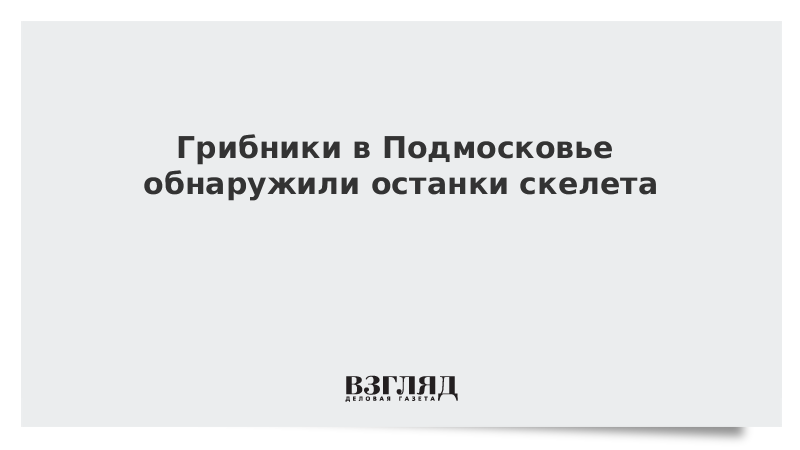 Грибники в Подмосковье обнаружили останки скелета

ВЗГЛЯД
ДЕЛОВАЯ ГАЗЕТА